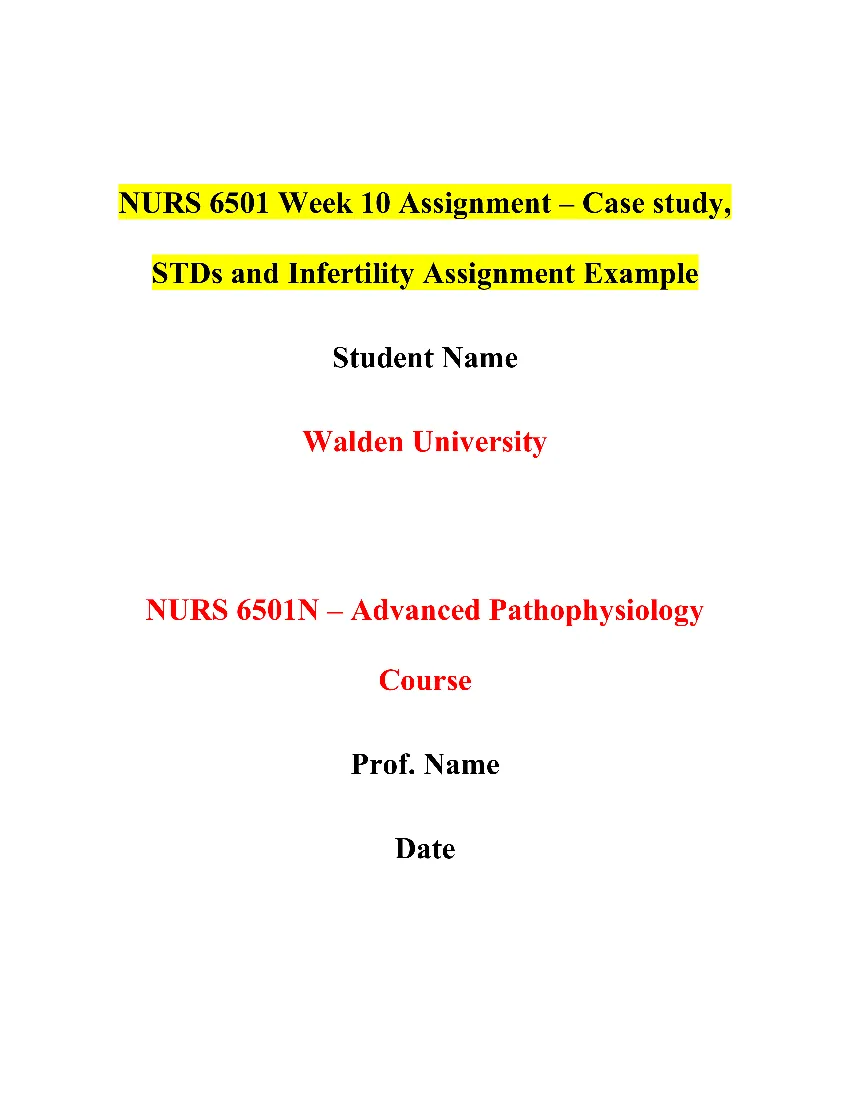 NURS 6501 Week 10 Assignment – Case study, STDs and Infertility Assignment Example

Student Name

Walden University

NURS 6501N – Advanced Pathophysiology Course

Prof. Name

Date